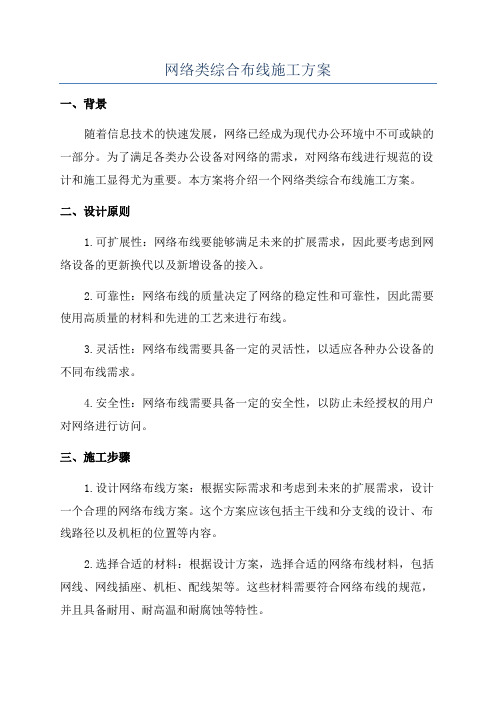 网络类综合布线施工方案

一、背景

随着信息技术的快速发展，网络已经成为现代办公环境中不可或缺的一部分。为了满足各类办公设备对网络的需求，对网络布线进行规范的设计和施工显得尤为重要。本方案将介绍一个网络类综合布线施工方案。

二、设计原则

1.可扩展性：网络布线要能够满足未来的扩展需求，因此要考虑到网络设备的更新换代以及新增设备的接入。

2.可靠性：网络布线的质量决定了网络的稳定性和可靠性，因此需要使用高质量的材料和先进的工艺来进行布线。

3.灵活性：网络布线需要具备一定的灵活性，以适应各种办公设备的不同布线需求。

4.安全性：网络布线需要具备一定的安全性，以防止未经授权的用户对网络进行访问。

三、施工步骤

1.设计网络布线方案：根据实际需求和考虑到未来的扩展需求，设计一个合理的网络布线方案。这个方案应该包括主干线和分支线的设计、布线路径以及机柜的位置等内容。

2.选择合适的材料：根据设计方案，选择合适的网络布线材料，包括网线、网线插座、机柜、配线架等。这些材料需要符合网络布线的规范，并且具备耐用、耐高温和耐腐蚀等特性。